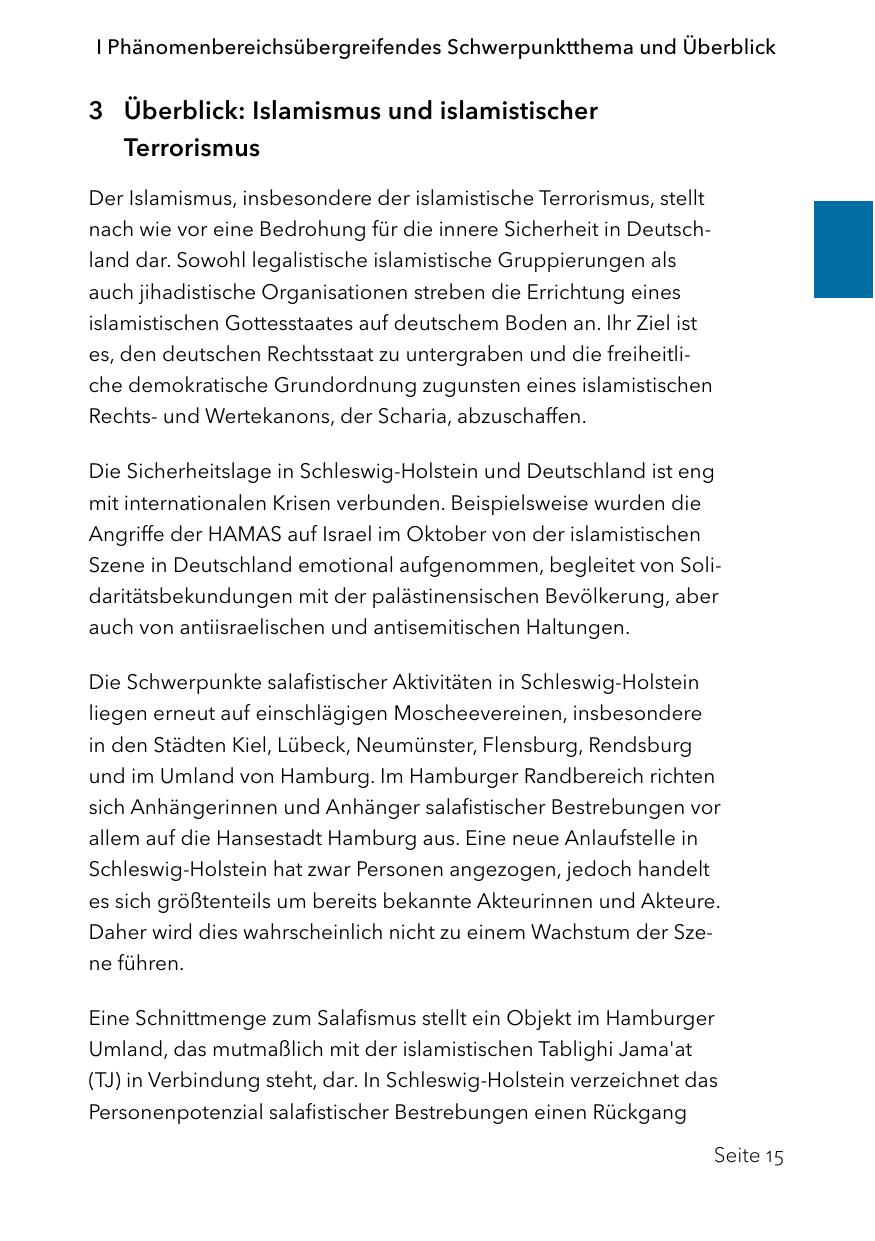 I Phänomenbereichsübergreifendes Schwerpunktthema und Überblick

3 Überblick: Islamismus und islamistischer Terrorismus

Der Islamismus, insbesondere der islamistische Terrorismus, stellt nach wie vor eine Bedrohung für die innere Sicherheit in Deutschland dar. Sowohl legalistische islamistische Gruppierungen als auch jihadistische Organisationen streben die Errichtung eines islamistischen Gottesstaates auf deutschem Boden an. Ihr Ziel ist es, den deutschen Rechtsstaat zu untergraben und die freiheitliche demokratische Grundordnung zugunsten eines islamistischen Rechts- und Wertekanons, der Scharia, abzuschaffen.

Die Sicherheitslage in Schleswig-Holstein und Deutschland ist eng mit internationalen Krisen verbunden. Beispielsweise wurden die Angriffe der HAMAS auf Israel im Oktober von der islamistischen Szene in Deutschland emotional aufgenommen, begleitet von Solidaritätsbekundungen mit der palästinensischen Bevölkerung, aber auch von antiisraelischen und antisemitischen Haltungen.

Die Schwerpunkte salafistischer Aktivitäten in Schleswig-Holstein liegen erneut auf einschlägigen Moscheevereinen, insbesondere in den Städten Kiel, Lübeck, Neumünster, Flensburg, Rendsburg und im Umland von Hamburg. Im Hamburger Randbereich richten sich Anhängerinnen und Anhänger salafistischer Bestrebungen vor allem auf die Hansestadt Hamburg aus. Eine neue Anlaufstelle in Schleswig-Holstein hat zwar Personen angezogen, jedoch handelt es sich größtenteils um bereits bekannte Akteurinnen und Akteure. Daher wird dies wahrscheinlich nicht zu einem Wachstum der Szene führen.

Eine Schnittmenge zum Salafismus stellt ein Objekt im Hamburger Umland, das mutmaßlich mit der islamistischen Tablighi Jama'at (TJ) in Verbindung steht, dar. In Schleswig-Holstein verzeichnet das Personenpotenzial salafistischer Bestrebungen einen Rückgang

Seite 15